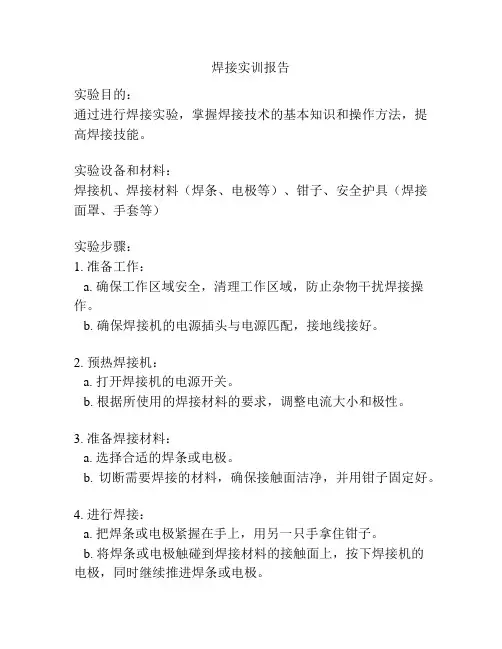 焊接实训报告

实验目的：
通过进行焊接实验，掌握焊接技术的基本知识和操作方法，提高焊接技能。

实验设备和材料：
焊接机、焊接材料（焊条、电极等）、钳子、安全护具（焊接面罩、手套等）

实验步骤：
1. 准备工作：
a. 确保工作区域安全，清理工作区域，防止杂物干扰焊接操作。
b. 确保焊接机的电源插头与电源匹配，接地线接好。

2. 预热焊接机：
a. 打开焊接机的电源开关。
b. 根据所使用的焊接材料的要求，调整电流大小和极性。

3. 准备焊接材料：
a. 选择合适的焊条或电极。
b. 切断需要焊接的材料，确保接触面洁净，并用钳子固定好。

4. 进行焊接：
a. 把焊条或电极紧握在手上，用另一只手拿住钳子。
b. 将焊条或电极触碰到焊接材料的接触面上，按下焊接机的电极，同时继续推进焊条或电极。